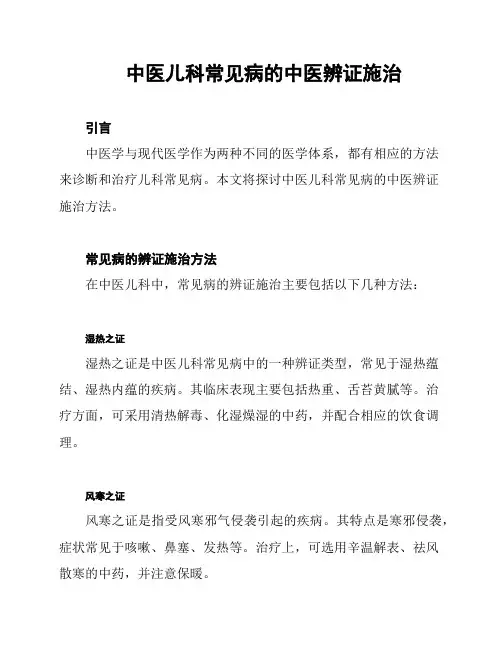 中医儿科常见病的中医辨证施治

引言

中医学与现代医学作为两种不同的医学体系，都有相应的方法来诊断和治疗儿科常见病。本文将探讨中医儿科常见病的中医辨证施治方法。

常见病的辨证施治方法

在中医儿科中，常见病的辨证施治主要包括以下几种方法：

湿热之证

湿热之证是中医儿科常见病中的一种辨证类型，常见于湿热蕴结、湿热内蕴的疾病。其临床表现主要包括热重、舌苔黄腻等。治疗方面，可采用清热解毒、化湿燥湿的中药，并配合相应的饮食调理。

风寒之证

风寒之证是指受风寒邪气侵袭引起的疾病。其特点是寒邪侵袭，症状常见于咳嗽、鼻塞、发热等。治疗上，可选用辛温解表、祛风散寒的中药，并注意保暖。